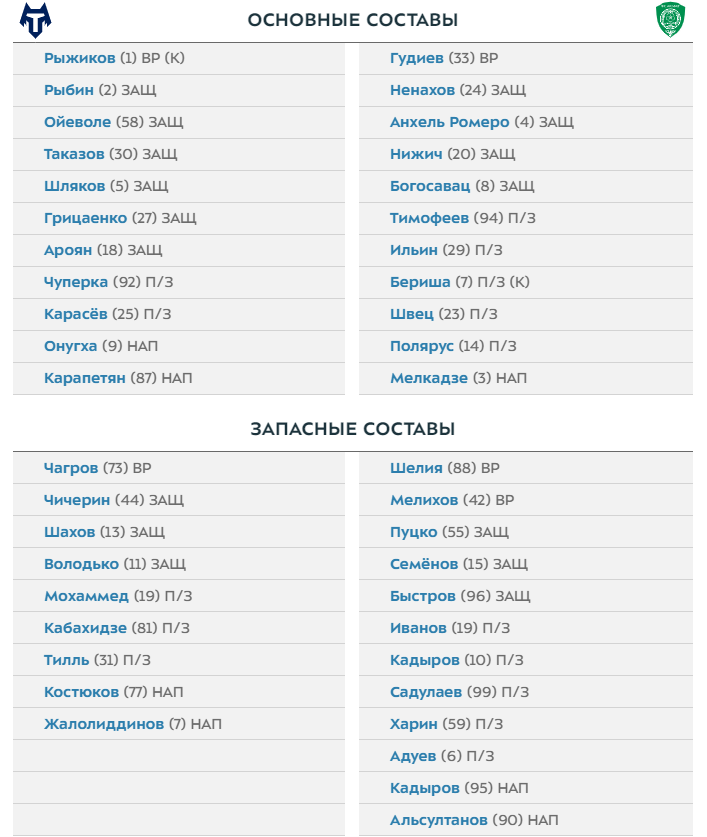 ОСНОВНЫЕ СОСТАВЫ

Рыжиков (1) ВР (К)
Рыбин (2) ЗАЩ
Ойеволе (58) ЗАЩ
Таказов (30) ЗАЩ
Шляков (5) ЗАЩ
Грицаенко (27) ЗАЩ
Ароян (18) ЗАЩ
Чуперка (92) П/З
Карасёв (25) П/З
Онугха (9) НАП
Карапетян (87) НАП

Гудиев (33) ВР
Ненахов (24) ЗАЩ
Анхель Ромеро (4) ЗАЩ
Нижич (20) ЗАЩ
Богосавац (8) ЗАЩ
Тимофеев (94) П/З
Ильин (29) П/З
Бериша (7) П/З (К)
Швец (23) П/З
Полярус (14) П/З
Мелкадзе (3) НАП

ЗАПАСНЫЕ СОСТАВЫ

Чагров (73) ВР
Чичерин (44) ЗАЩ
Шахов (13) ЗАЩ
Володько (11) ЗАЩ
Мохаммед (19) П/З
Кабахидзе (81) П/З
Тилль (31) П/З
Костюков (77) НАП
Жалолиддинов (7) НАП

Шелия (88) ВР
Мелихов (42) ВР
Пуцко (55) ЗАЩ
Семёнов (15) ЗАЩ
Быстров (96) ЗАЩ
Иванов (19) П/З
Кадыров (10) П/З
Садулаев (99) П/З
Харин (59) П/З
Адуев (6) П/З
Кадыров (95) НАП
Альсултанов (90) НАП